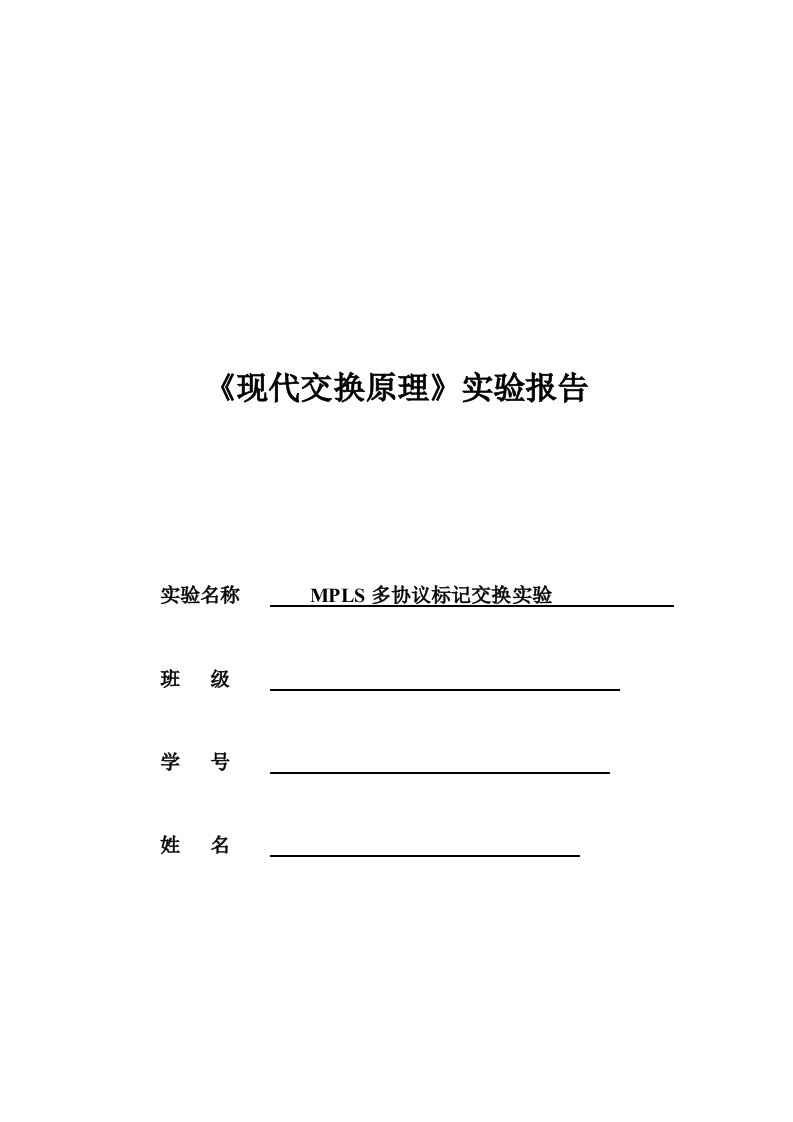 《现代交换原理》实验报告

实验名称 MPLS 多协议标记交换实验

班 级

学 号

姓 名